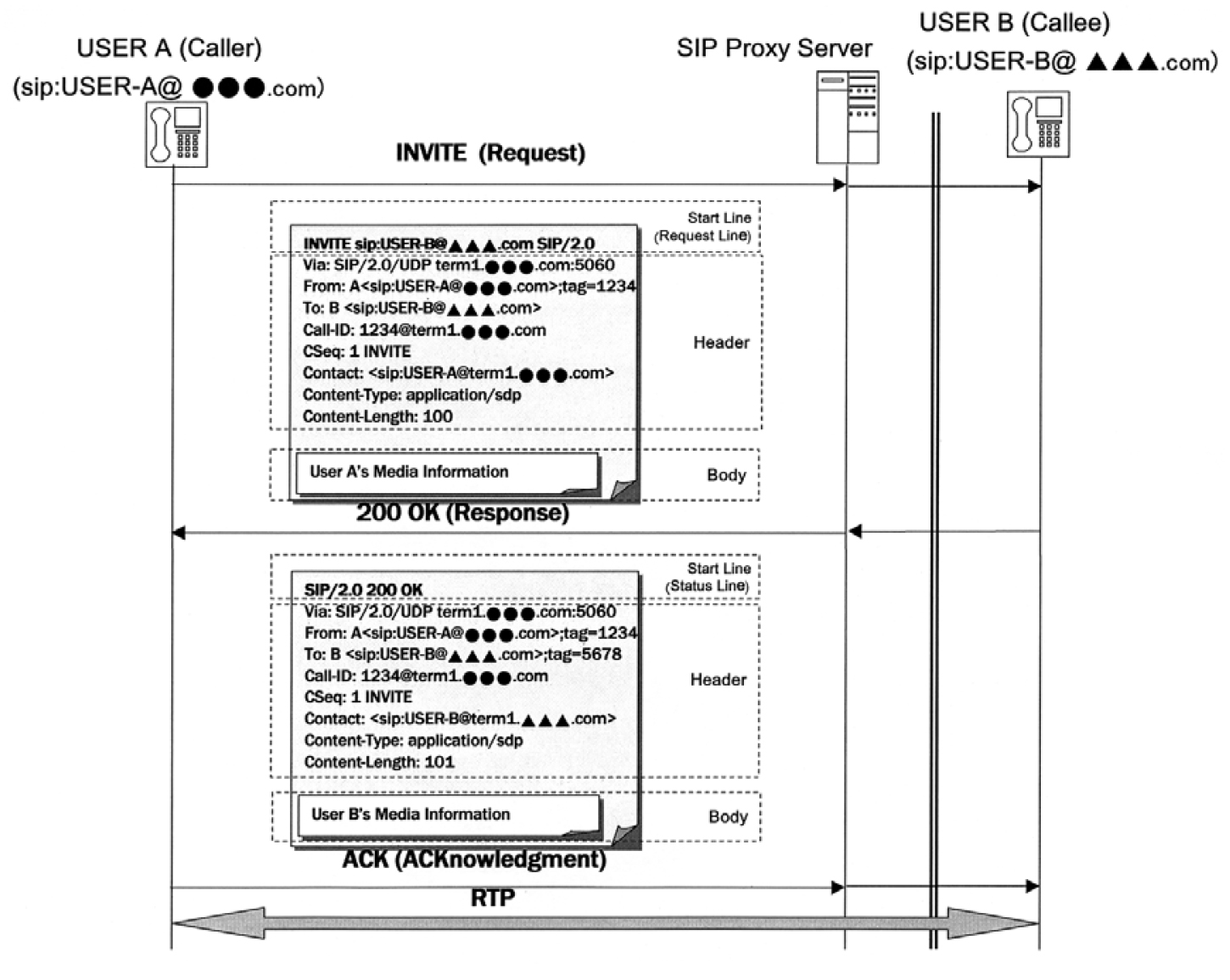 USER A (Caller)
(sip:USER-A@ ●●●.com)

SIP Proxy Server

USER B (Callee)
(sip:USER-B@ ▲▲▲.com)

INVITE (Request)

Start Line
(Request Line)

INVITE sip:USER-B@▲▲▲.com SIP/2.0
Via: SIP/2.0/UDP term1.●●●.com:5060
From: A<sip:USER-A@●●●.com>;tag=1234
To: B <sip:USER-B@▲▲▲.com>
Call-ID: 1234@term1.●●●.com
CSeq: 1 INVITE
Contact: <sip:USER-A@term1.●●●.com>
Content-Type: application/sdp
Content-Length: 100

Header

User A's Media Information

Body

200 OK (Response)

Start Line
(Status Line)

SIP/2.0 200 OK
Via: SIP/2.0/UDP term1.●●●.com:5060
From: A<sip:USER-A@●●●.com>;tag=1234
To: B <sip:USER-B@▲▲▲.com>;tag=5678
Call-ID: 1234@term1.●●●.com
CSeq: 1 INVITE
Contact: <sip:USER-B@term1.▲▲▲.com>
Content-Type: application/sdp
Content-Length: 101

Header

User B's Media Information

Body

ACK (ACKnowledgment)

RTP